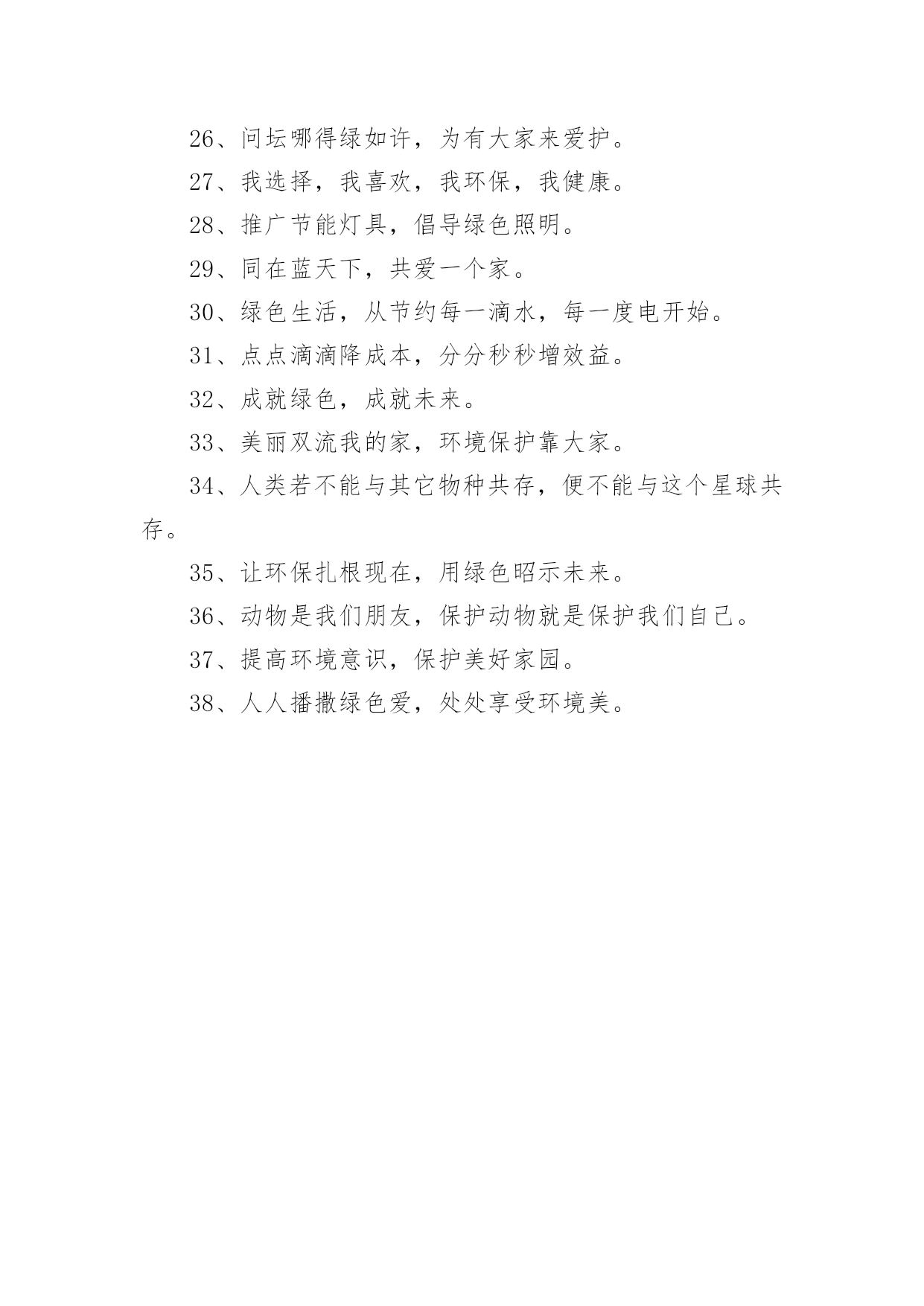 26、问坛哪得绿如许，为有大家来爱护。

27、我选择，我喜欢，我环保，我健康。

28、推广节能灯具，倡导绿色照明。

29、同在蓝天下，共爱一个家。

30、绿色生活，从节约每一滴水，每一度电开始。

31、点点滴滴降成本，分分秒秒增效益。

32、成就绿色，成就未来。

33、美丽双流我的家，环境保护靠大家。

34、人类若不能与其它物种共存，便不能与这个星球共存。

35、让环保扎根现在，用绿色昭示未来。

36、动物是我们朋友，保护动物就是保护我们自己。

37、提高环境意识，保护美好家园。

38、人人播撒绿色爱，处处享受环境美。